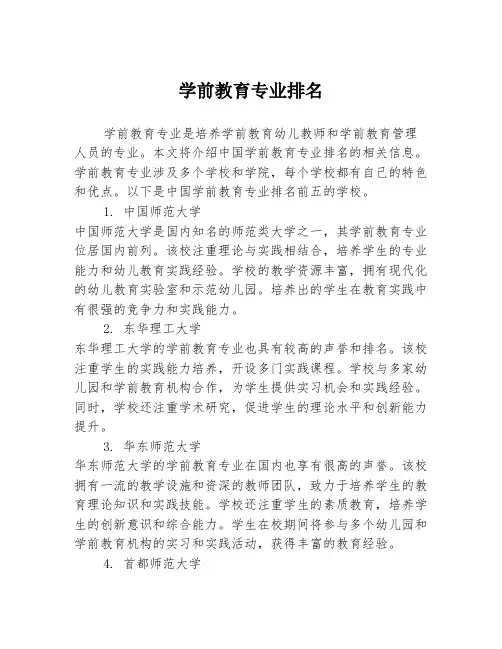 学前教育专业排名

学前教育专业是培养学前教育幼儿教师和学前教育管理人员的专业。本文将介绍中国学前教育专业排名的相关信息。学前教育专业涉及多个学校和学院，每个学校都有自己的特色和优点。以下是中国学前教育专业排名前五的学校。

1. 中国师范大学

中国师范大学是国内知名的师范类大学之一，其学前教育专业位居国内前列。该校注重理论与实践相结合，培养学生的专业能力和幼儿教育实践经验。学校的教学资源丰富，拥有现代化的幼儿教育实验室和示范幼儿园。培养出的学生在教育实践中有很强的竞争力和实践能力。

2. 东华理工大学

东华理工大学的学前教育专业也具有较高的声誉和排名。该校注重学生的实践能力培养，开设多门实践课程。学校与多家幼儿园和学前教育机构合作，为学生提供实习机会和实践经验。同时，学校还注重学术研究，促进学生的理论水平和创新能力提升。

3. 华东师范大学

华东师范大学的学前教育专业在国内也享有很高的声誉。该校拥有一流的教学设施和资深的教师团队，致力于培养学生的教育理论知识和实践技能。学校还注重学生的素质教育，培养学生的创新意识和综合能力。学生在校期间将参与多个幼儿园和学前教育机构的实习和实践活动，获得丰富的教育经验。

4. 首都师范大学